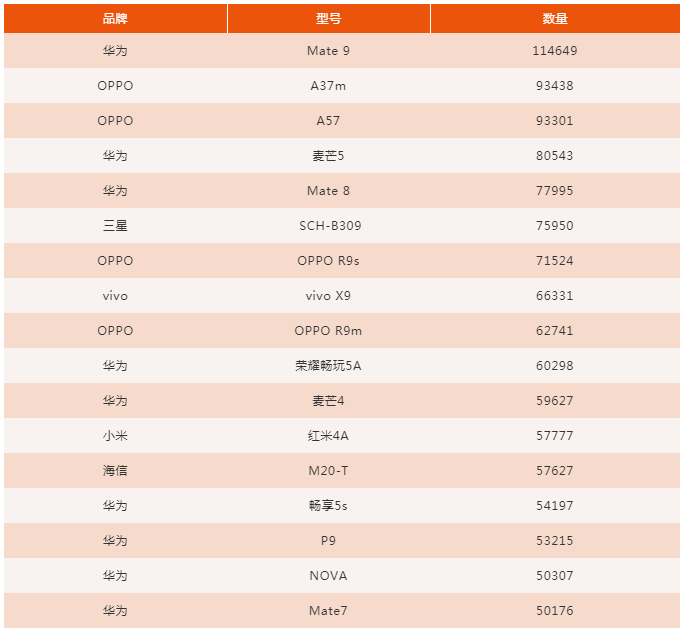 | 品牌 | 型号 | 数量 |
|---|---|---|
| 华为 | Mate 9 | 114649 |
| OPPO | A37m | 93438 |
| OPPO | A57 | 93301 |
| 华为 | 麦芒5 | 80543 |
| 华为 | Mate 8 | 77995 |
| 三星 | SCH-B309 | 75950 |
| OPPO | OPPO R9s | 71524 |
| vivo | vivo X9 | 66331 |
| OPPO | OPPO R9m | 62741 |
| 华为 | 荣耀畅玩5A | 60298 |
| 华为 | 麦芒4 | 59627 |
| 小米 | 红米4A | 57777 |
| 海信 | M20-T | 57627 |
| 华为 | 畅享5s | 54197 |
| 华为 | P9 | 53215 |
| 华为 | NOVA | 50307 |
| 华为 | Mate7 | 50176 |